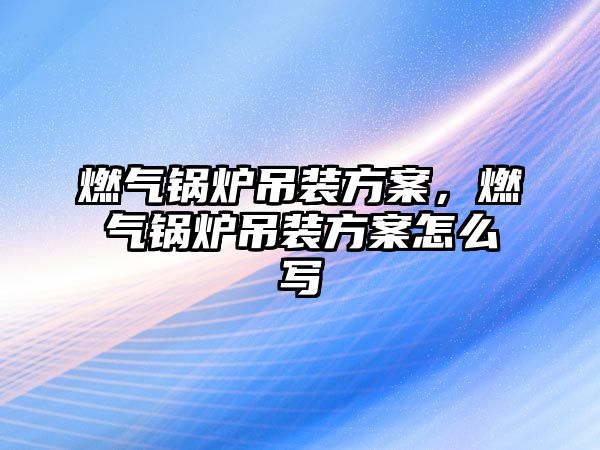 燃气锅炉吊装方案，燃气锅炉吊装方案怎么写